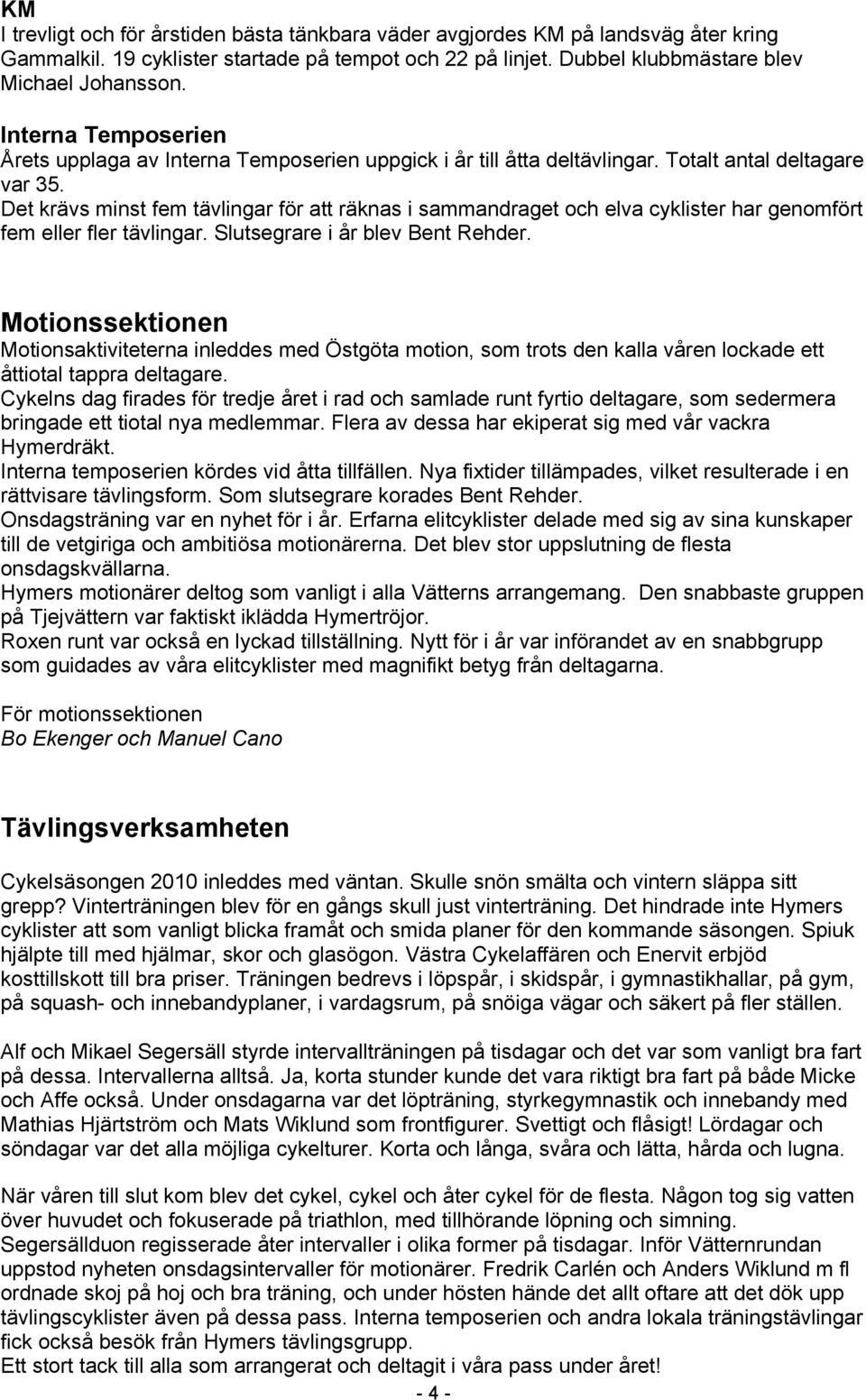 KM
I trevligt och för årstiden bästa tänkbara väder avgjordes KM på landsväg åter kring Gammalkil. 19 cyklister startade på tempot och 22 på linjet. Dubbel klubbmästare blev Michael Johansson.

Interna Temposerien
Årets upplaga av Interna Temposerien uppgick i år till åtta deltävlingar. Totalt antal deltagare var 35.
Det krävs minst fem tävlingar för att räknas i sammandraget och elva cyklister har genomfört fem eller fler tävlingar. Slutsegrare i år blev Bent Rehder.

Motionssektionen
Motionsaktiviteterna inleddes med Östgöta motion, som trots den kalla våren lockade ett åttiotal tappra deltagare.
Cykelns dag firades för tredje året i rad och samlade runt fyrtio deltagare, som sedermera bringade ett tiotal nya medlemmar. Flera av dessa har ekiperat sig med vår vackra Hymerdräkt.
Interna temposerien kördes vid åtta tillfällen. Nya fixtider tillämpades, vilket resulterade i en rättvisare tävlingsform. Som slutsegrare korades Bent Rehder.
Onsdagsträning var en nyhet för i år. Erfarna elitcyklister delade med sig av sina kunskaper till de vetgiriga och ambitiösa motionärerna. Det blev stor uppslutning de flesta onsdagskvällarna.
Hymers motionärer deltog som vanligt i alla Vätterns arrangemang. Den snabbaste gruppen på Tjejvättern var faktiskt iklädda Hymertröjor.
Roxen runt var också en lyckad tillställning. Nytt för i år var införandet av en snabbgrupp som guidades av våra elitcyklister med magnifikt betyg från deltagarna.

För motionssektionen
Bo Ekenger och Manuel Cano

Tävlingsverksamheten

Cykelsäsongen 2010 inleddes med väntan. Skulle snön smälta och vintern släppa sitt grepp? Vinterträningen blev för en gångs skull just vinterträning. Det hindrade inte Hymers cyklister att som vanligt blicka framåt och smida planer för den kommande säsongen. Spiuk hjälpte till med hjälmar, skor och glasögon. Västra Cykelaffären och Enervit erbjöd kosttillskott till bra priser. Träningen bedrevs i löpspår, i skidspår, i gymnastikhallar, på gym, på squash- och innebandyplaner, i vardagsrum, på snöiga vägar och säkert på fler ställen.

Alf och Mikael Segersäll styrde intervallträningen på tisdagar och det var som vanligt bra fart på dessa. Intervallerna alltså. Ja, korta stunder kunde det vara riktigt bra fart på både Micke och Affe också. Under onsdagarna var det löpträning, styrkegymnastik och innebandy med Mathias Hjärtström och Mats Wiklund som frontfigurer. Svettigt och flåsigt! Lördagar och söndagar var det alla möjliga cykelturer. Korta och långa, svåra och lätta, hårda och lugna.

När våren till slut kom blev det cykel, cykel och åter cykel för de flesta. Någon tog sig vatten över huvudet och fokuserade på triathlon, med tillhörande löpning och simning. Segersällduon regisserade åter intervaller i olika former på tisdagar. Inför Vätternrundan uppstod nyheten onsdagsintervaller för motionärer. Fredrik Carlén och Anders Wiklund m fl ordnade skoj på hoj och bra träning, och under hösten hände det allt oftare att det dök upp tävlingscyklister även på dessa pass. Interna temposerien och andra lokala träningstävlingar fick också besök från Hymers tävlingsgrupp.
Ett stort tack till alla som arrangerat och deltagit i våra pass under året!

- 4 -